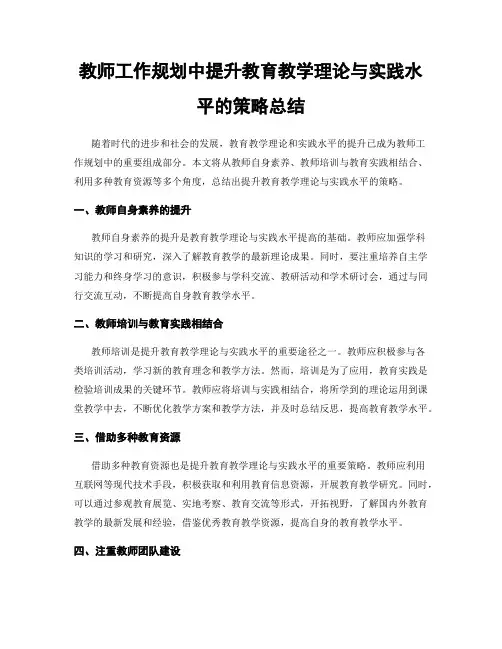 教师工作规划中提升教育教学理论与实践水平的策略总结

随着时代的进步和社会的发展，教育教学理论和实践水平的提升已成为教师工作规划中的重要组成部分。本文将从教师自身素养、教师培训与教育实践相结合、利用多种教育资源等多个角度，总结出提升教育教学理论与实践水平的策略。

一、教师自身素养的提升

教师自身素养的提升是教育教学理论与实践水平提高的基础。教师应加强学科知识的学习和研究，深入了解教育教学的最新理论成果。同时，要注重培养自主学习能力和终身学习的意识，积极参与学科交流、教研活动和学术研讨会，通过与同行交流互动，不断提高自身教育教学水平。

二、教师培训与教育实践相结合

教师培训是提升教育教学理论与实践水平的重要途径之一。教师应积极参与各类培训活动，学习新的教育理念和教学方法。然而，培训是为了应用，教育实践是检验培训成果的关键环节。教师应将培训与实践相结合，将所学到的理论运用到课堂教学中去，不断优化教学方案和教学方法，并及时总结反思，提高教育教学水平。

三、借助多种教育资源

借助多种教育资源也是提升教育教学理论与实践水平的重要策略。教师应利用互联网等现代技术手段，积极获取和利用教育信息资源，开展教育教学研究。同时，可以通过参观教育展览、实地考察、教育交流等形式，开拓视野，了解国内外教育教学的最新发展和经验，借鉴优秀教育教学资源，提高自身的教育教学水平。

四、注重教师团队建设